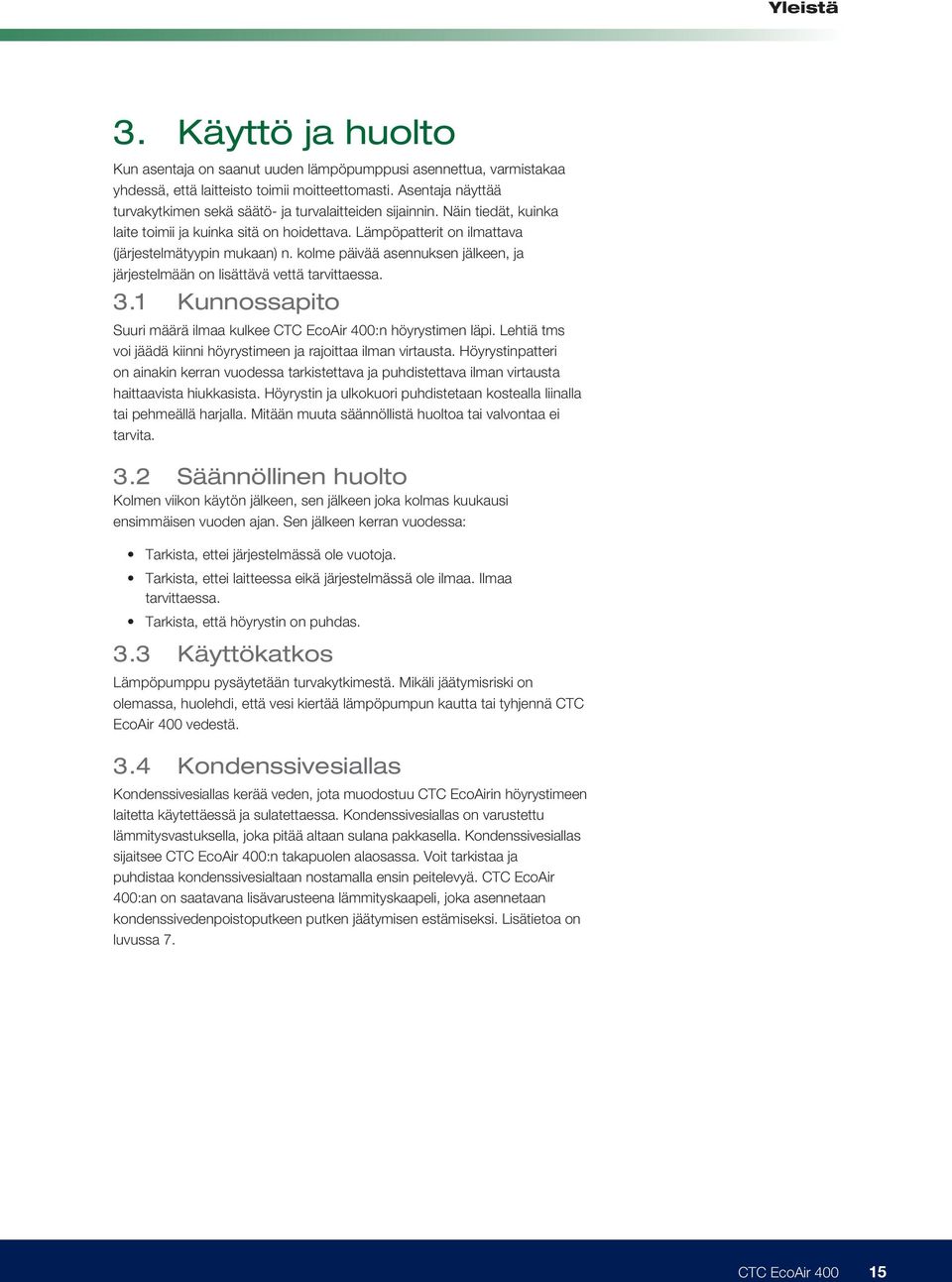 Yleistä

3. Käyttö ja huolto

Kun asentaja on saanut uuden lämpöpumppusi asennettua, varmistakaa yhdessä, että laitteisto toimii moitteettomasti. Asentaja näyttää turvakytkimen sekä säätö- ja turvalaitteiden sijainnin. Näin tiedät, kuinka laite toimii ja kuinka sitä on hoidettava. Lämpöpatterit on ilmattava (järjestelmätyypin mukaan) n. kolme päivää asennuksen jälkeen, ja järjestelmään on lisättävä vettä tarvittaessa.

3.1 Kunnossapito

Suuri määrä ilmaa kulkee CTC EcoAir 400:n höyrystimen läpi. Lehtiä tms voi jäädä kiinni höyrystimeen ja rajoittaa ilman virtausta. Höyrystinpatteri on ainakin kerran vuodessa tarkistettava ja puhdistettava ilman virtausta haittaavista hiukkasista. Höyrystin ja ulkokuori puhdistetaan kostealla liinalla tai pehmeällä harjalla. Mitään muuta säännöllistä huoltoa tai valvontaa ei tarvita.

3.2 Säännöllinen huolto

Kolmen viikon käytön jälkeen, sen jälkeen joka kolmas kuukausi ensimmäisen vuoden ajan. Sen jälkeen kerran vuodessa:

• Tarkista, ettei järjestelmässä ole vuotoja.
• Tarkista, ettei laitteessa eikä järjestelmässä ole ilmaa. Ilmaa tarvittaessa.
• Tarkista, että höyrystin on puhdas.

3.3 Käyttökatkos

Lämpöpumppu pysäytetään turvakytkimestä. Mikäli jäätymisriski on olemassa, huolehdi, että vesi kiertää lämpöpumpun kautta tai tyhjennä CTC EcoAir 400 vedestä.

3.4 Kondenssivesiallas

Kondenssivesiallas kerää veden, jota muodostuu CTC EcoAirin höyrystimeen laitetta käytettäessä ja sulatettaessa. Kondenssivesiallas on varustettu lämmitysvastuksella, joka pitää altaan sulana pakkasella. Kondenssivesiallas sijaitsee CTC EcoAir 400:n takapuolen alaosassa. Voit tarkistaa ja puhdistaa kondenssivesialtaan nostamalla ensin peitelevyä. CTC EcoAir 400:an on saatavana lisävarusteena lämmityskaapeli, joka asennetaan kondenssivedenpoistoputkeen putken jäätymisen estämiseksi. Lisätietoa on luvussa 7.

CTC EcoAir 400 15